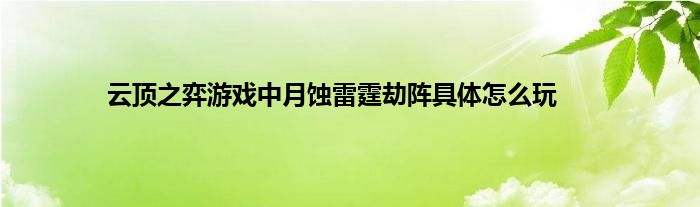 云顶之弈游戏中月蚀雷霆劫阵具体怎么玩